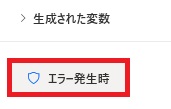 > 生成された変数

エラー発生時